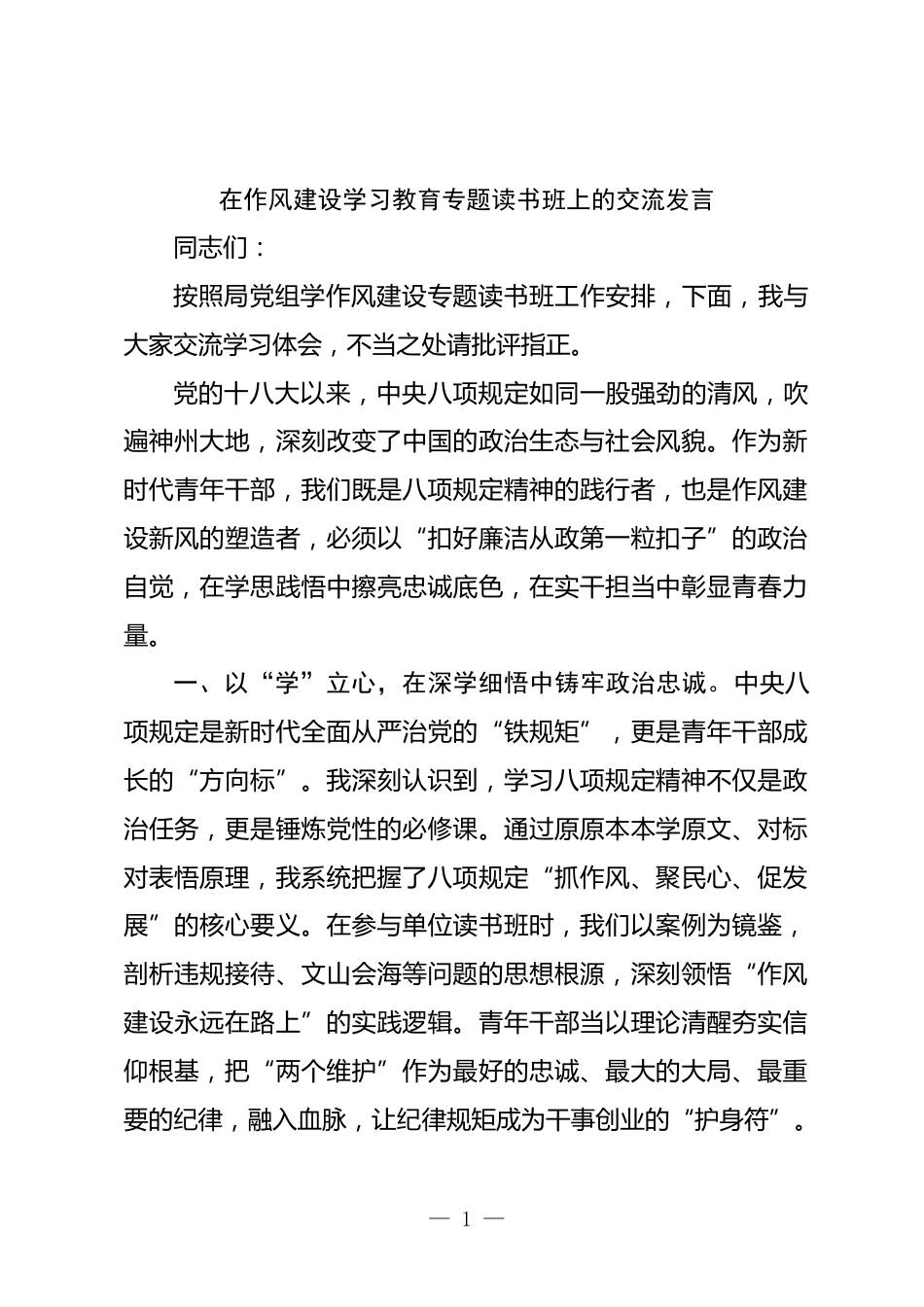 在作风建设学习教育专题读书班上的交流发言

同志们：

按照局党组学作风建设专题读书班工作安排，下面，我与大家交流学习体会，不当之处请批评指正。

党的十八大以来，中央八项规定如同一股强劲的清风，吹遍神州大地，深刻改变了中国的政治生态与社会风貌。作为新时代青年干部，我们既是八项规定精神的践行者，也是作风建设新风的塑造者，必须以“扣好廉洁从政第一粒扣子”的政治自觉，在学思践悟中擦亮忠诚底色，在实干担当中彰显青春力量。

一、以“学”立心，在深学细悟中铸牢政治忠诚。中央八项规定是新时代全面从严治党的“铁规矩”，更是青年干部成长的“方向标”。我深刻认识到，学习八项规定精神不仅是政治任务，更是锤炼党性的必修课。通过原原本本学原文、对标对表悟原理，我系统把握了八项规定“抓作风、聚民心、促发展”的核心要义。在参与单位读书班时，我们以案例为镜鉴，剖析违规接待、文山会海等问题的思想根源，深刻领悟“作风建设永远在路上”的实践逻辑。青年干部当以理论清醒夯实信仰根基，把“两个维护”作为最好的忠诚、最大的大局、最重要的纪律，融入血脉，让纪律规矩成为干事创业的“护身符”。

— 1 —